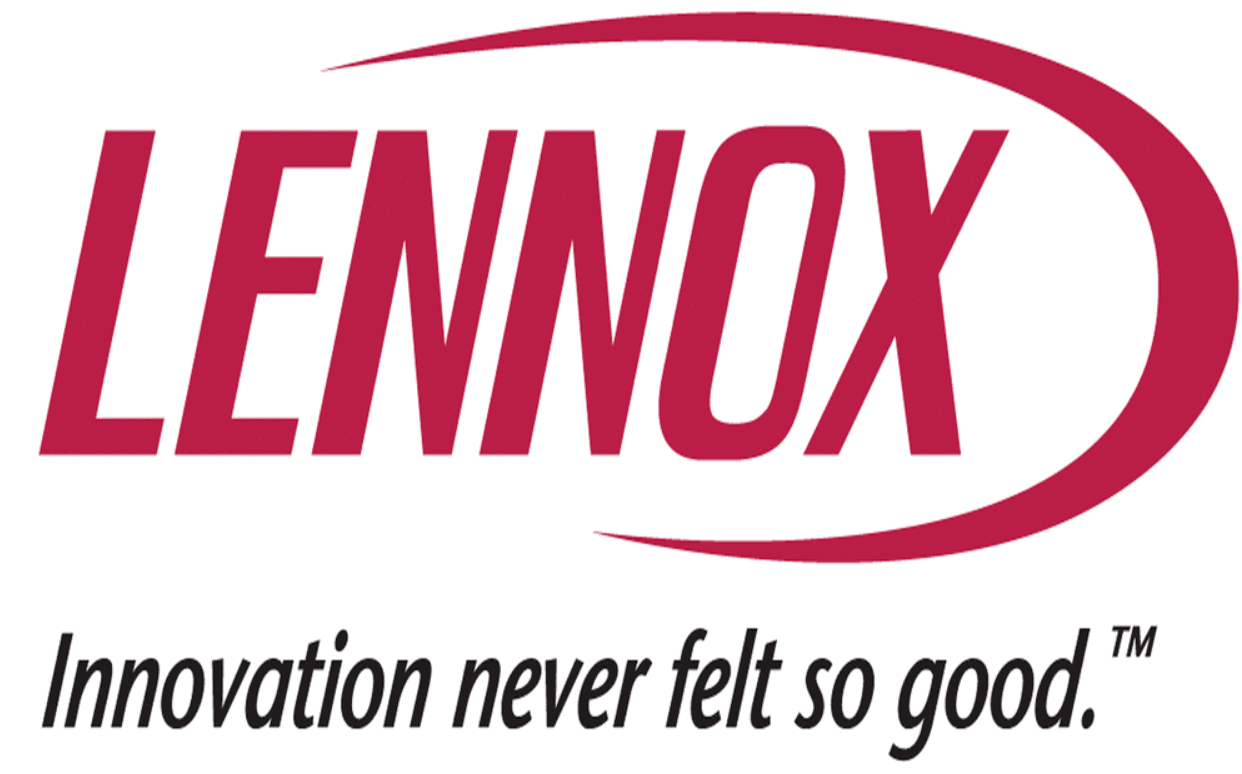 LENNOX

Innovation never felt so good.™